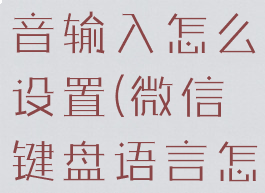 音输入怎么设置(微信键盘语言怎